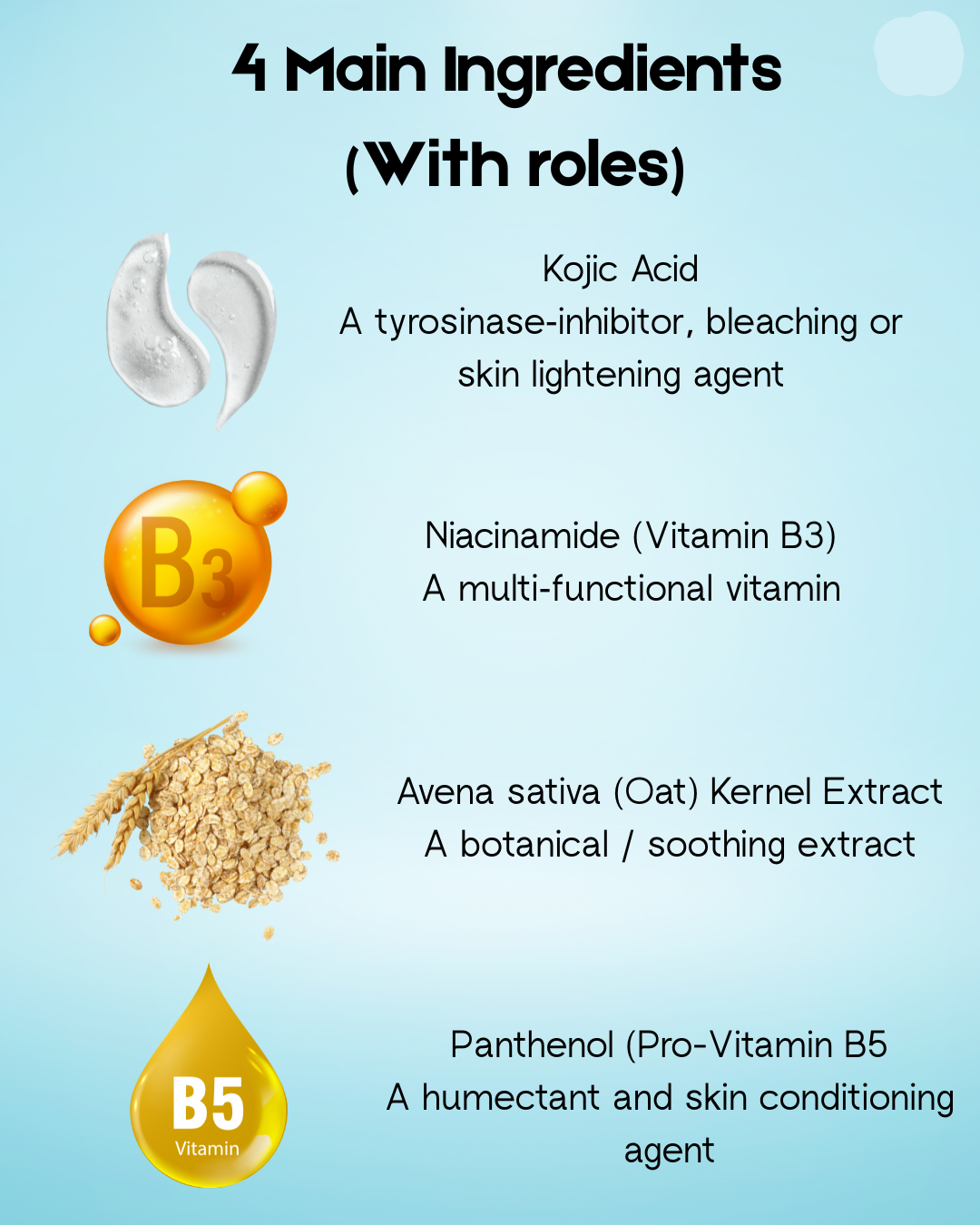 4 Main Ingredients
(With roles)

Kojic Acid
A tyrosinase-inhibitor, bleaching or skin lightening agent

B3

Niacinamide (Vitamin B3)
A multi-functional vitamin

Avena sativa (Oat) Kernel Extract
A botanical / soothing extract

B5
Vitamin

Panthenol (Pro-Vitamin B5
A humectant and skin conditioning agent